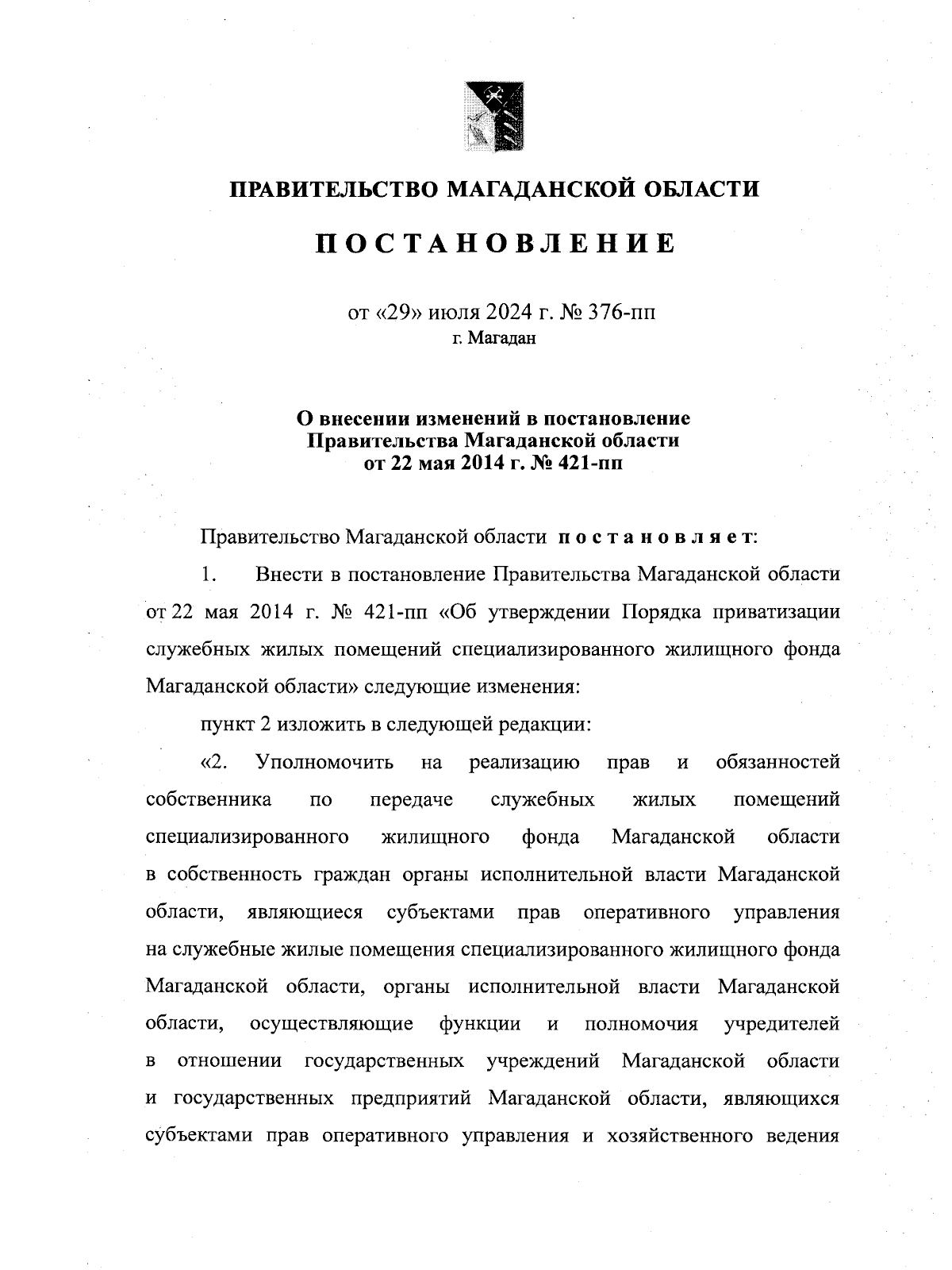 ПРАВИТЕЛЬСТВО МАГАДАНСКОЙ ОБЛАСТИ

ПОСТАНОВЛЕНИЕ

от «29» июля 2024 г. № 376-пп
г. Магадан

О внесении изменений в постановление Правительства Магаданской области от 22 мая 2014 г. № 421-пп

Правительство Магаданской области постановляет:

1. Внести в постановление Правительства Магаданской области от 22 мая 2014 г. № 421-пп «Об утверждении Порядка приватизации служебных жилых помещений специализированного жилищного фонда Магаданской области» следующие изменения:

пункт 2 изложить в следующей редакции:

«2. Уполномочить на реализацию прав и обязанностей собственника по передаче служебных жилых помещений специализированного жилищного фонда Магаданской области в собственность граждан органы исполнительной власти Магаданской области, являющиеся субъектами прав оперативного управления на служебные жилые помещения специализированного жилищного фонда Магаданской области, органы исполнительной власти Магаданской области, осуществляющие функции и полномочия учредителей в отношении государственных учреждений Магаданской области и государственных предприятий Магаданской области, являющихся субъектами прав оперативного управления и хозяйственного ведения